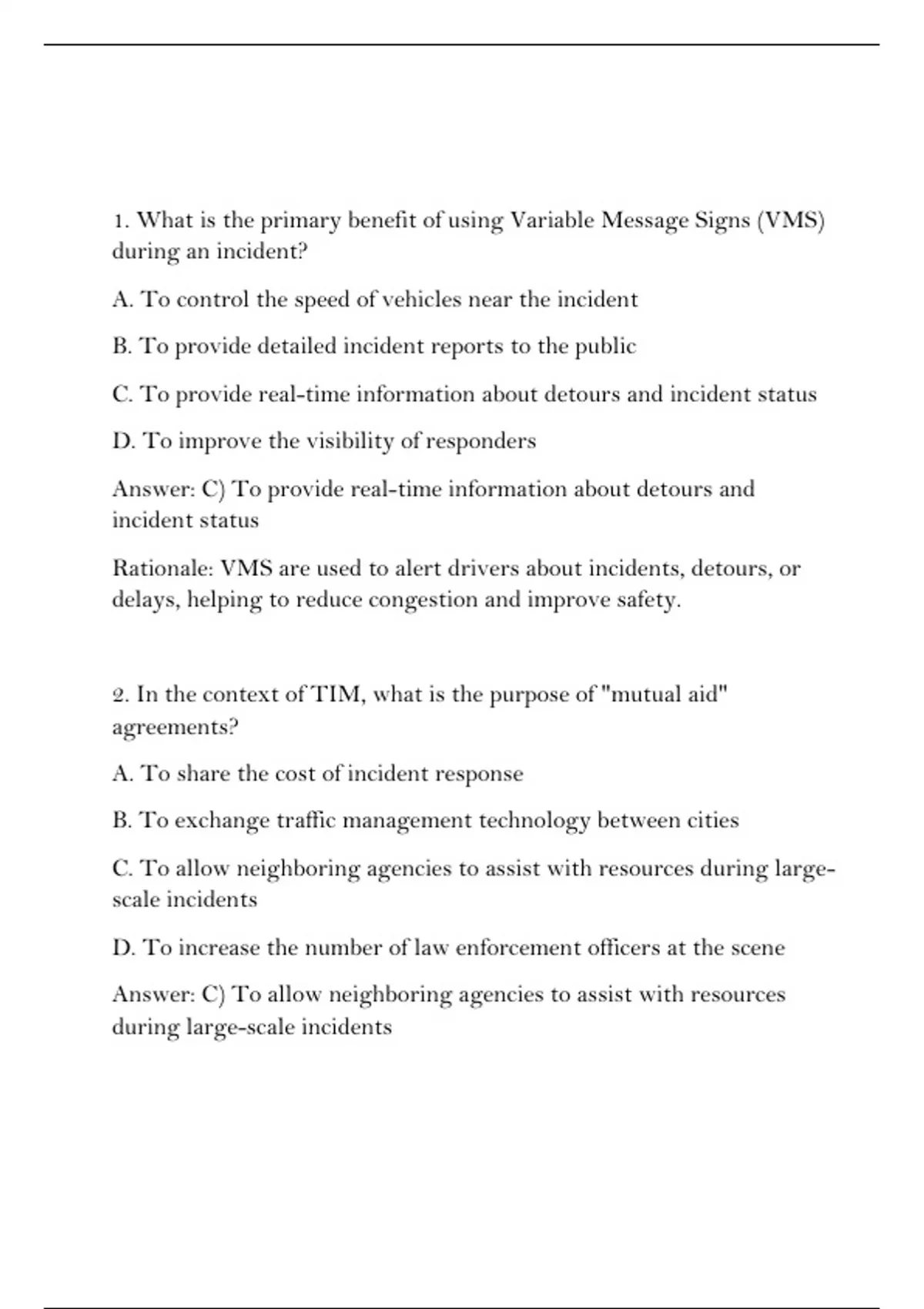 1. What is the primary benefit of using Variable Message Signs (VMS) during an incident?

A. To control the speed of vehicles near the incident

B. To provide detailed incident reports to the public

C. To provide real-time information about detours and incident status

D. To improve the visibility of responders

Answer: C) To provide real-time information about detours and incident status

Rationale: VMS are used to alert drivers about incidents, detours, or delays, helping to reduce congestion and improve safety.

2. In the context of TIM, what is the purpose of "mutual aid" agreements?

A. To share the cost of incident response

B. To exchange traffic management technology between cities

C. To allow neighboring agencies to assist with resources during large-scale incidents

D. To increase the number of law enforcement officers at the scene

Answer: C) To allow neighboring agencies to assist with resources during large-scale incidents